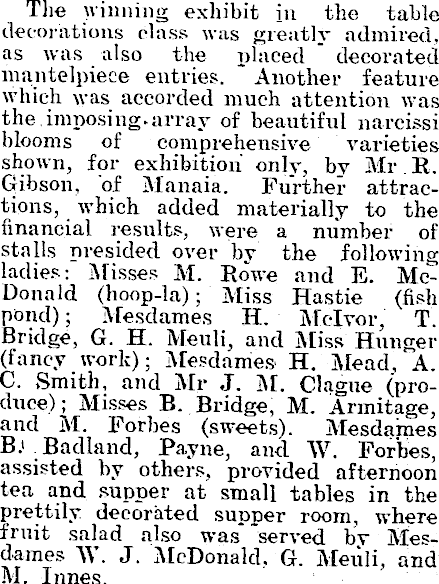 The winning exhibit in the table decorations class was greatly admired, as was also the placed decorated mantelpiece entries. Another feature which was accorded much attention was the imposing array of beautiful narcissi blooms of comprehensive varieties shown, for exhibition only, by Mr R. Gibson, of Manaia. Further attractions, which added materially to the financial results, were a number of stalls presided over by the following ladies: Misses M. Rowe and E. McDonald (hoop-la); Miss Hastie (fish pond); Mesdames H. McIvor, T. Bridge, G. H. Meuli, and Miss Hunger (fancy work); Mesdames H. Mead, A. C. Smith, and Mr J. M. Clague (produce); Misses B. Bridge, M. Armitage, and M. Forbes (sweets). Mesdames B. Badland, Payne, and W. Forbes, assisted by others, provided afternoon tea and supper at small tables in the prettily decorated supper room, where fruit salad also was served by Mesdames W. J. McDonald, G. Meuli, and M. Innes.